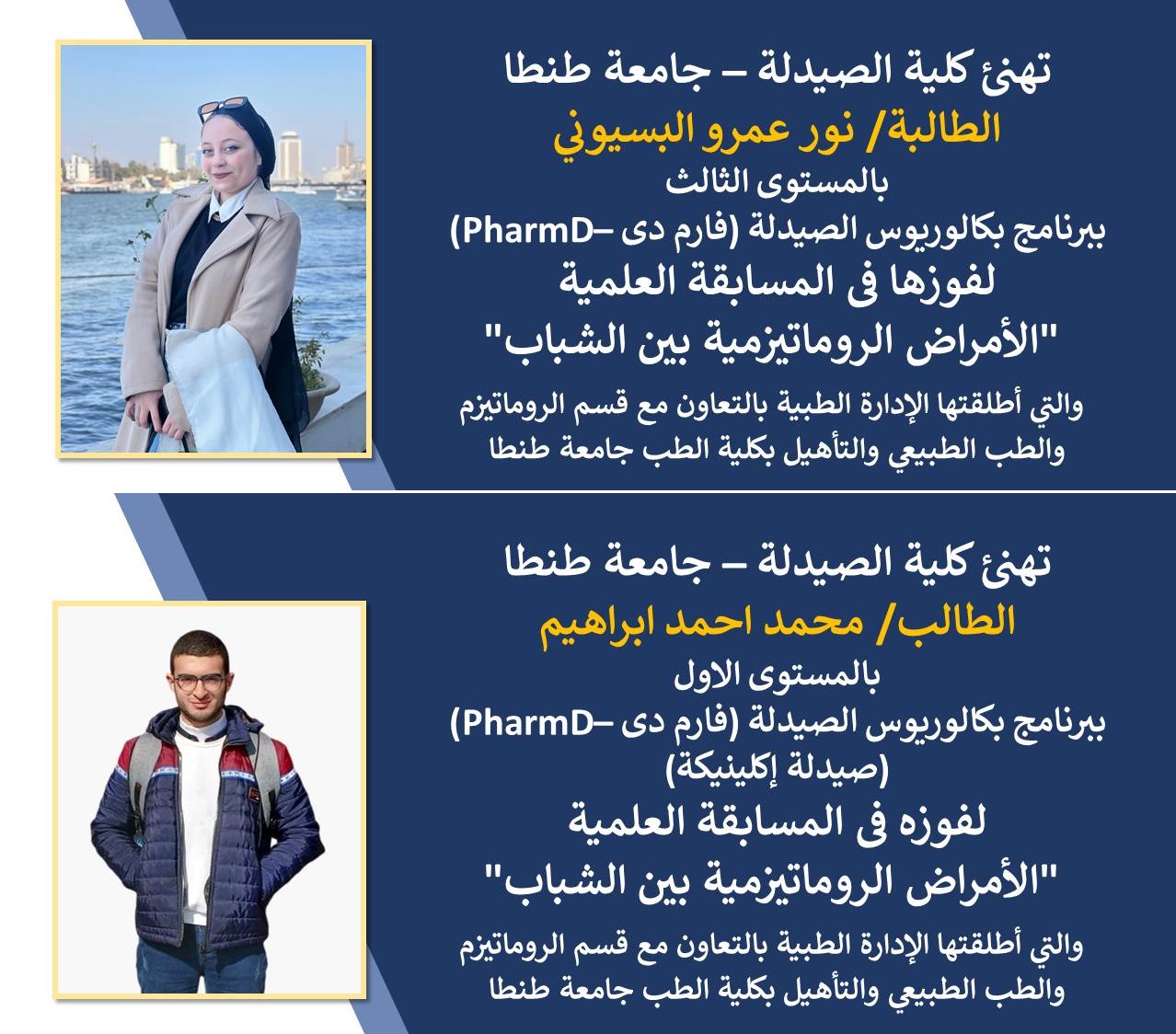 تهنئ كلية الصيدلة – جامعة طنطا
الطالبة/ نور عمرو البسيوني
بالمستوى الثالث
ببرنامج بكالوريوس الصيدلة (فارم دى –PharmD)
لفوزها فى المسابقة العلمية
"الأمراض الروماتيزمية بين الشباب"
والتي أطلقتها الإدارة الطبية بالتعاون مع قسم الروماتيزم والطب الطبيعي والتأهيل بكلية الطب جامعة طنطا

تهنئ كلية الصيدلة – جامعة طنطا
الطالب/ محمد احمد ابراهيم
بالمستوى الاول
ببرنامج بكالوريوس الصيدلة (فارم دى –PharmD)
(صيدلة إكلينيكة)
لفوزه فى المسابقة العلمية
"الأمراض الروماتيزمية بين الشباب"
والتي أطلقتها الإدارة الطبية بالتعاون مع قسم الروماتيزم والطب الطبيعي والتأهيل بكلية الطب جامعة طنطا